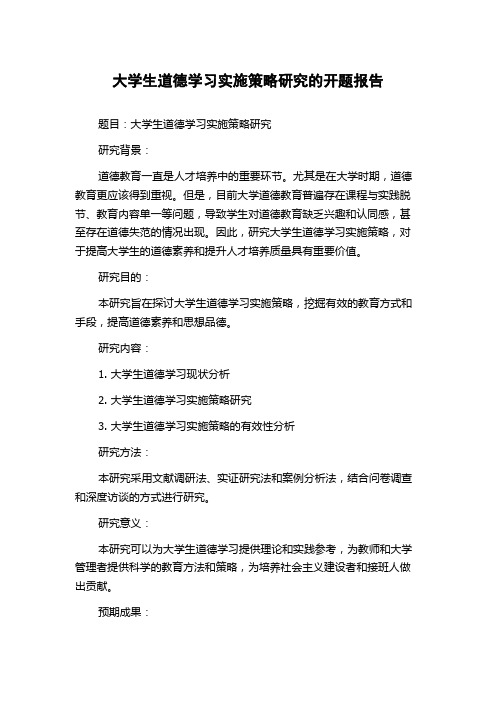 大学生道德学习实施策略研究的开题报告

题目：大学生道德学习实施策略研究

研究背景：

道德教育一直是人才培养中的重要环节。尤其是在大学时期，道德教育更应该得到重视。但是，目前大学道德教育普遍存在课程与实践脱节、教育内容单一等问题，导致学生对道德教育缺乏兴趣和认同感，甚至存在道德失范的情况出现。因此，研究大学生道德学习实施策略，对于提高大学生的道德素养和提升人才培养质量具有重要价值。

研究目的：

本研究旨在探讨大学生道德学习实施策略，挖掘有效的教育方式和手段，提高道德素养和思想品德。

研究内容：

1. 大学生道德学习现状分析

2. 大学生道德学习实施策略研究

3. 大学生道德学习实施策略的有效性分析

研究方法：

本研究采用文献调研法、实证研究法和案例分析法，结合问卷调查和深度访谈的方式进行研究。

研究意义：

本研究可以为大学生道德学习提供理论和实践参考，为教师和大学管理者提供科学的教育方法和策略，为培养社会主义建设者和接班人做出贡献。

预期成果：